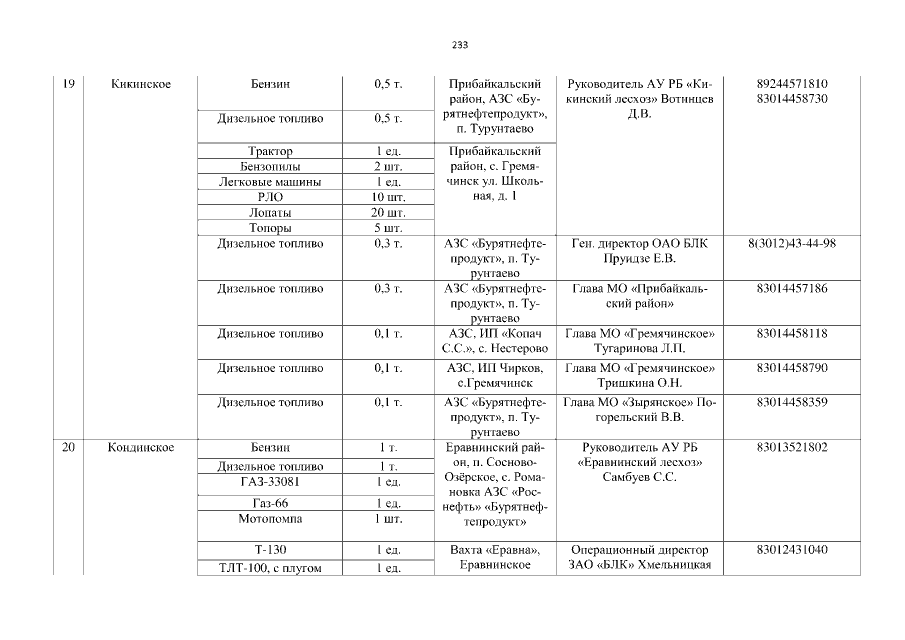 233

| 19 | Кикинское | Бензин | 0,5 т. | Прибайкальский район, АЗС «Бурятнефтепродукт», п. Турунтаево | Руководитель АУ РБ «Кикинский лесхоз» Вотинцев Д.В. | 89244571810 83014458730 |
|---|---|---|---|---|---|---|
| | | Дизельное топливо | 0,5 т. | | | |
| | | Трактор | 1 ед. | Прибайкальский район, с. Гремячинск ул. Школьная, д. 1 | | |
| | | Бензопилы | 2 шт. | | | |
| | | Легковые машины | 1 ед. | | | |
| | | РЛО | 10 шт. | | | |
| | | Лопаты | 20 шт. | | | |
| | | Топоры | 5 шт. | | | |
| | | Дизельное топливо | 0,3 т. | АЗС «Бурятнефтепродукт», п. Турунтаево | Ген. директор ОАО БЛК Пруидзе Е.В. | 8(3012)43-44-98 |
| | | Дизельное топливо | 0,3 т. | АЗС «Бурятнефтепродукт», п. Турунтаево | Глава МО «Прибайкальский район» | 83014457186 |
| | | Дизельное топливо | 0,1 т. | АЗС, ИП «Копач С.С.», с. Нестерово | Глава МО «Гремячинское» Тугаринова Л.П. | 83014458118 |
| | | Дизельное топливо | 0,1 т. | АЗС, ИП Чирков, с.Гремячинск | Глава МО «Гремячинское» Тришкина О.Н. | 83014458790 |
| | | Дизельное топливо | 0,1 т. | АЗС «Бурятнефтепродукт», п. Турунтаево | Глава МО «Зырянское» Погорельский В.В. | 83014458359 |
| 20 | Кондинское | Бензин | 1 т. | Еравнинский район, п. Сосново-Озёрское, с. Романовка АЗС «Роснефть» «Бурятнефтепродукт» | Руководитель АУ РБ «Еравнинский лесхоз» Самбуев С.С. | 83013521802 |
| | | Дизельное топливо | 1 т. | | | |
| | | ГАЗ-33081 | 1 ед. | | | |
| | | Газ-66 | 1 ед. | | | |
| | | Мотопомпа | 1 шт. | | | |
| | | Т-130 | 1 ед. | Вахта «Еравна», Еравнинское | Операционный директор ЗАО «БЛК» Хмельницкая | 83012431040 |
| | | ТЛТ-100, с плугом | 1 ед. | | | |